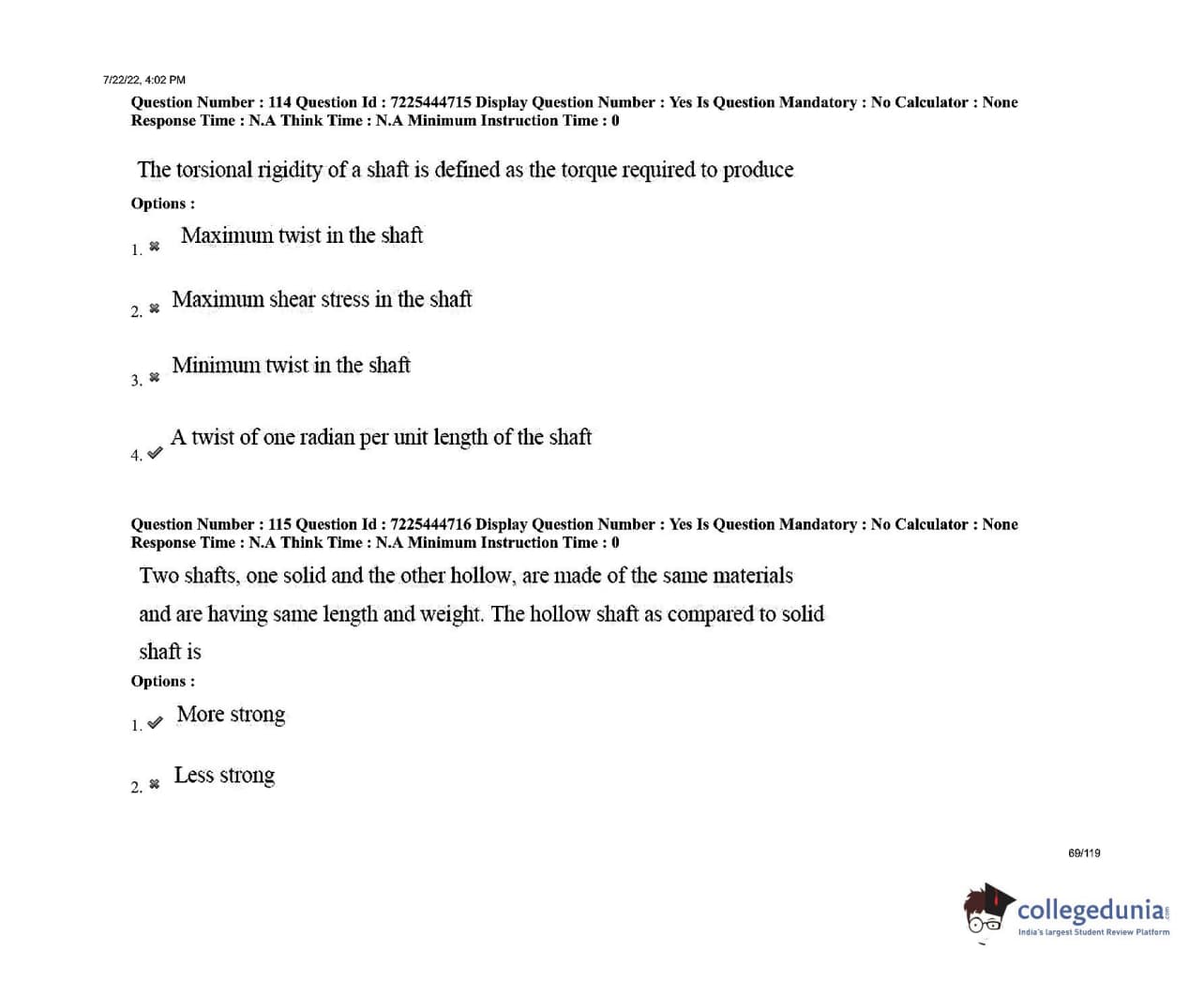 7/22/22, 4:02 PM

Question Number : 114 Question Id : 7225444715 Display Question Number : Yes Is Question Mandatory : No Calculator : None Response Time : N.A Think Time : N.A Minimum Instruction Time : 0

The torsional rigidity of a shaft is defined as the torque required to produce

Options :

1. ✖ Maximum twist in the shaft

2. ✖ Maximum shear stress in the shaft

3. ✖ Minimum twist in the shaft

4. ✔ A twist of one radian per unit length of the shaft

Question Number : 115 Question Id : 7225444716 Display Question Number : Yes Is Question Mandatory : No Calculator : None Response Time : N.A Think Time : N.A Minimum Instruction Time : 0

Two shafts, one solid and the other hollow, are made of the same materials and are having same length and weight. The hollow shaft as compared to solid shaft is

Options :

1. ✔ More strong

2. ✖ Less strong

69/119

collegedunia
India's largest Student Review Platform